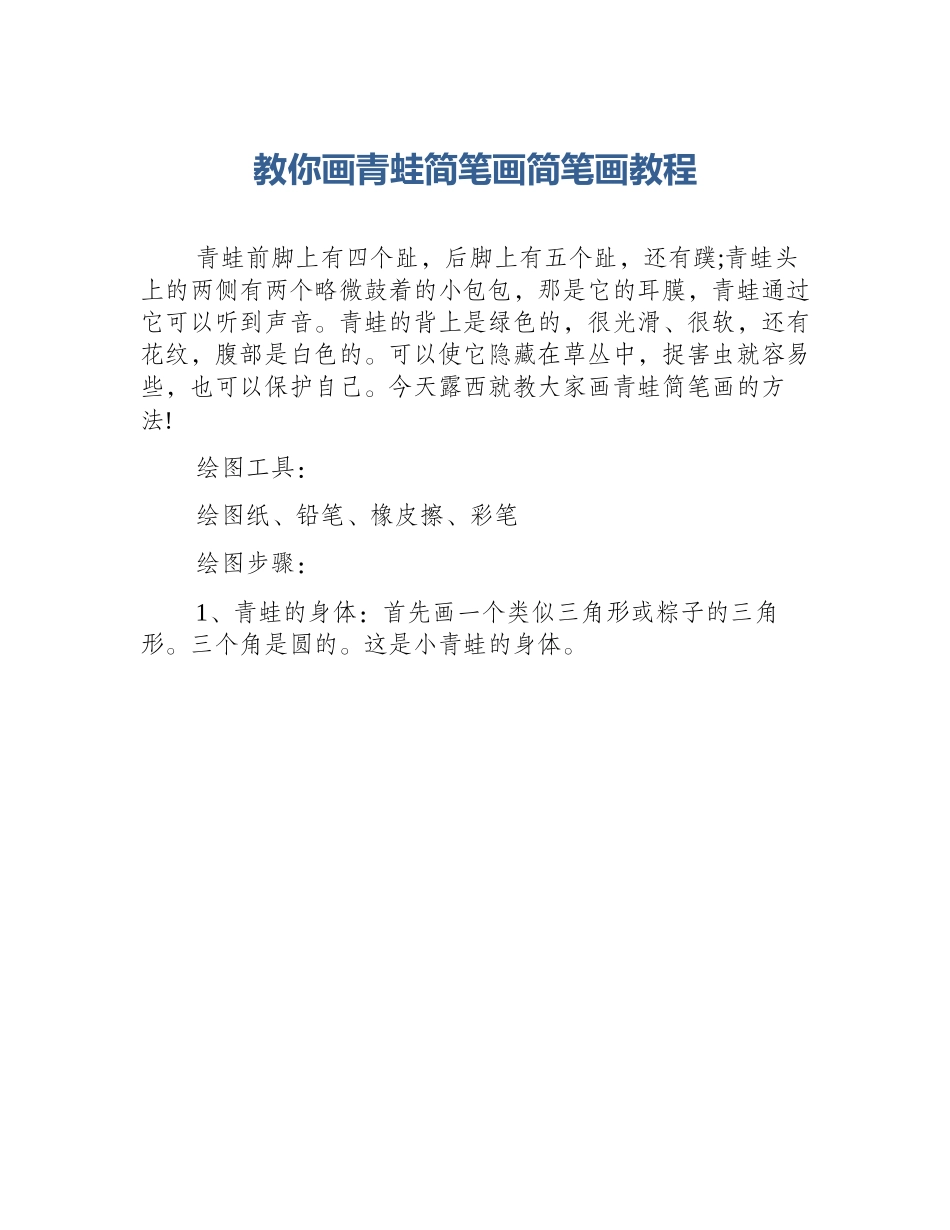 教你画青蛙简笔画简笔画教程

青蛙前脚上有四个趾，后脚上有五个趾，还有蹼;青蛙头上的两侧有两个略微鼓着的小包包，那是它的耳膜，青蛙通过它可以听到声音。青蛙的背上是绿色的，很光滑、很软，还有花纹，腹部是白色的。可以使它隐藏在草丛中，捉害虫就容易些，也可以保护自己。今天露西就教大家画青蛙简笔画的方法!

绘图工具：

绘图纸、铅笔、橡皮擦、彩笔

绘图步骤：

1、青蛙的身体：首先画一个类似三角形或粽子的三角形。三个角是圆的。这是小青蛙的身体。